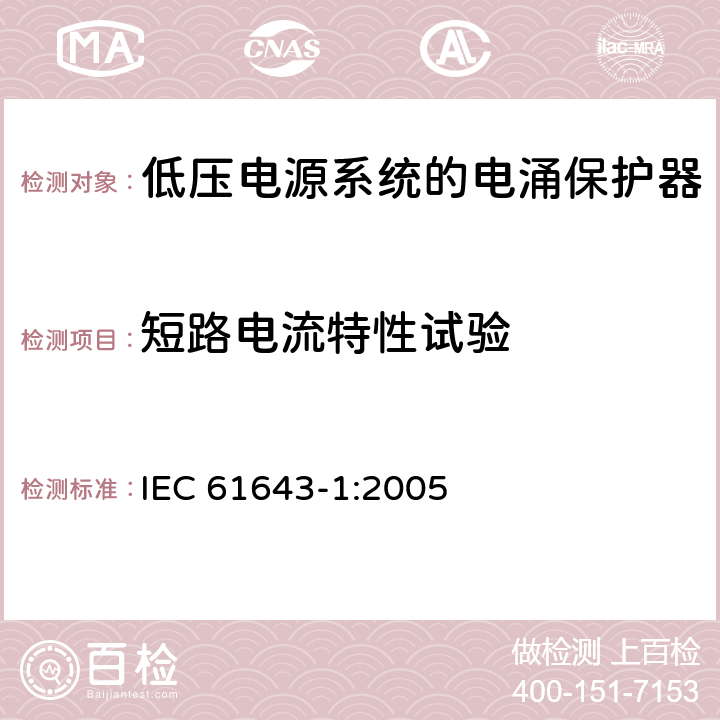 MA CNAS AC ilac-MRA

检测对象：低压电源系统的电涌保护器

检测项目：短路电流特性试验

检测标准：IEC 61643-1:2005

百检 Baijiantest.com

做检测 上百检
400-151-7153